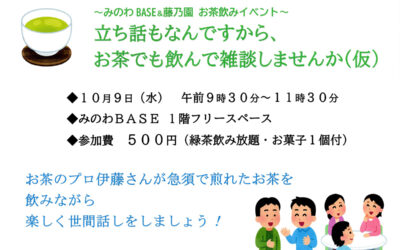 ～みのわ BASE＆藤乃園 お茶飲みイベント～

立ち話もなんですから、
お茶でも飲んで雑談しませんか（仮）

◆１０月９日（水）　午前９時３０分～１１時３０分
◆みのわＢＡＳＥ １階フリースペース
◆参加費　５００円（緑茶飲み放題・お菓子１個付）

お茶のプロ伊藤さんが急須で煎れたお茶を
飲みながら
楽しく世間話しをしましょう！